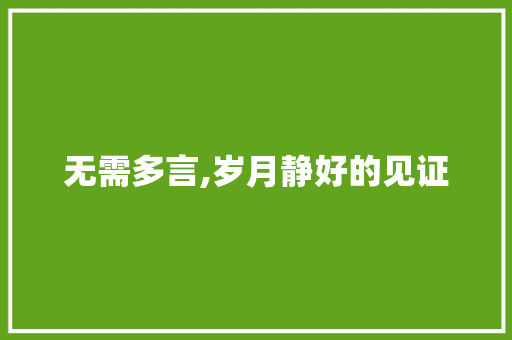 无需多言,岁月静好的见证